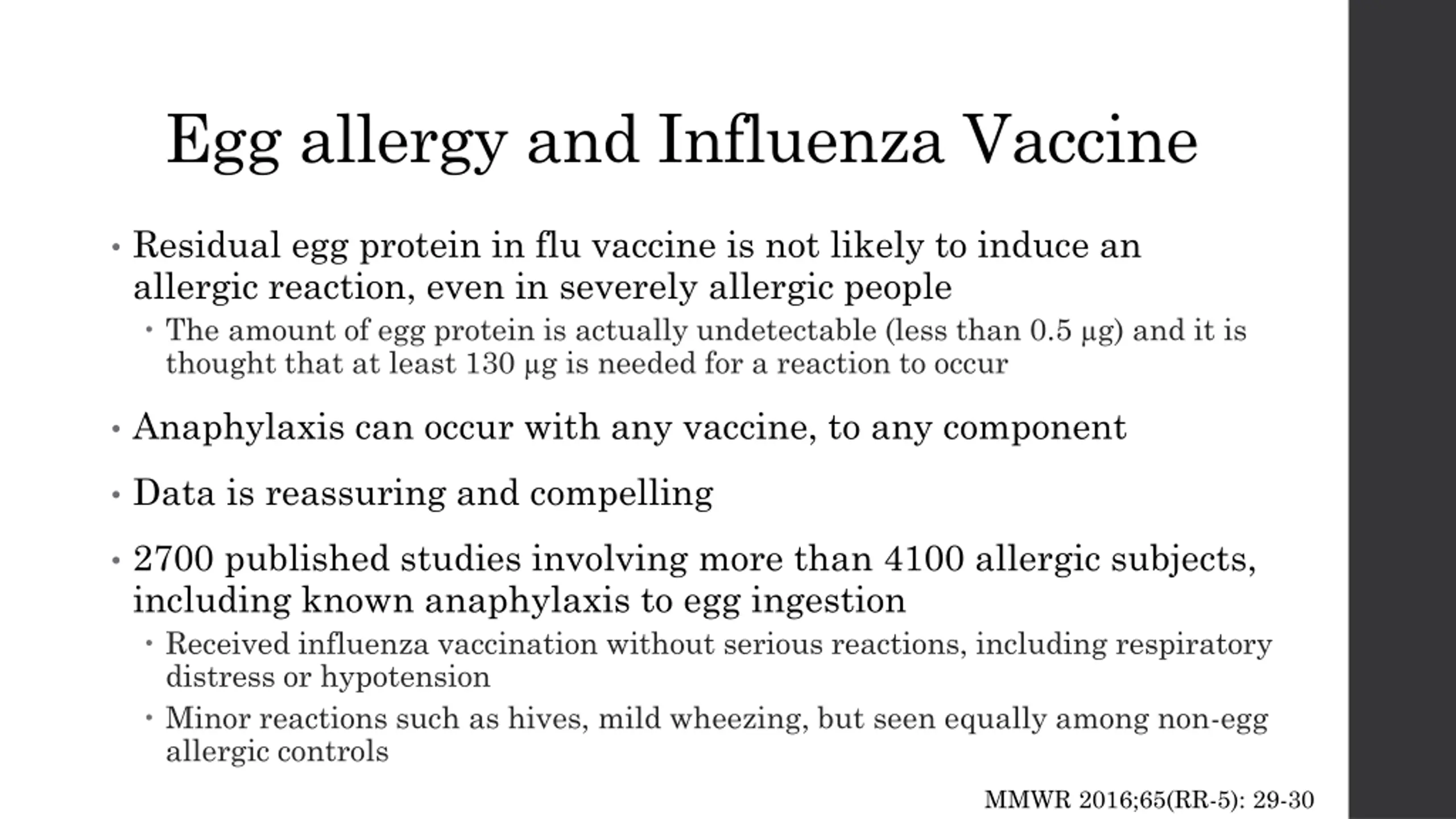 Egg allergy and Influenza Vaccine

• Residual egg protein in flu vaccine is not likely to induce an allergic reaction, even in severely allergic people
  • The amount of egg protein is actually undetectable (less than 0.5 μg) and it is thought that at least 130 μg is needed for a reaction to occur

• Anaphylaxis can occur with any vaccine, to any component

• Data is reassuring and compelling

• 2700 published studies involving more than 4100 allergic subjects, including known anaphylaxis to egg ingestion
  • Received influenza vaccination without serious reactions, including respiratory distress or hypotension
  • Minor reactions such as hives, mild wheezing, but seen equally among non-egg allergic controls

MMWR 2016;65(RR-5): 29-30